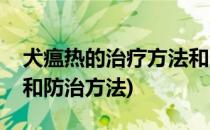 犬瘟热的治疗方法和
和防治方法)